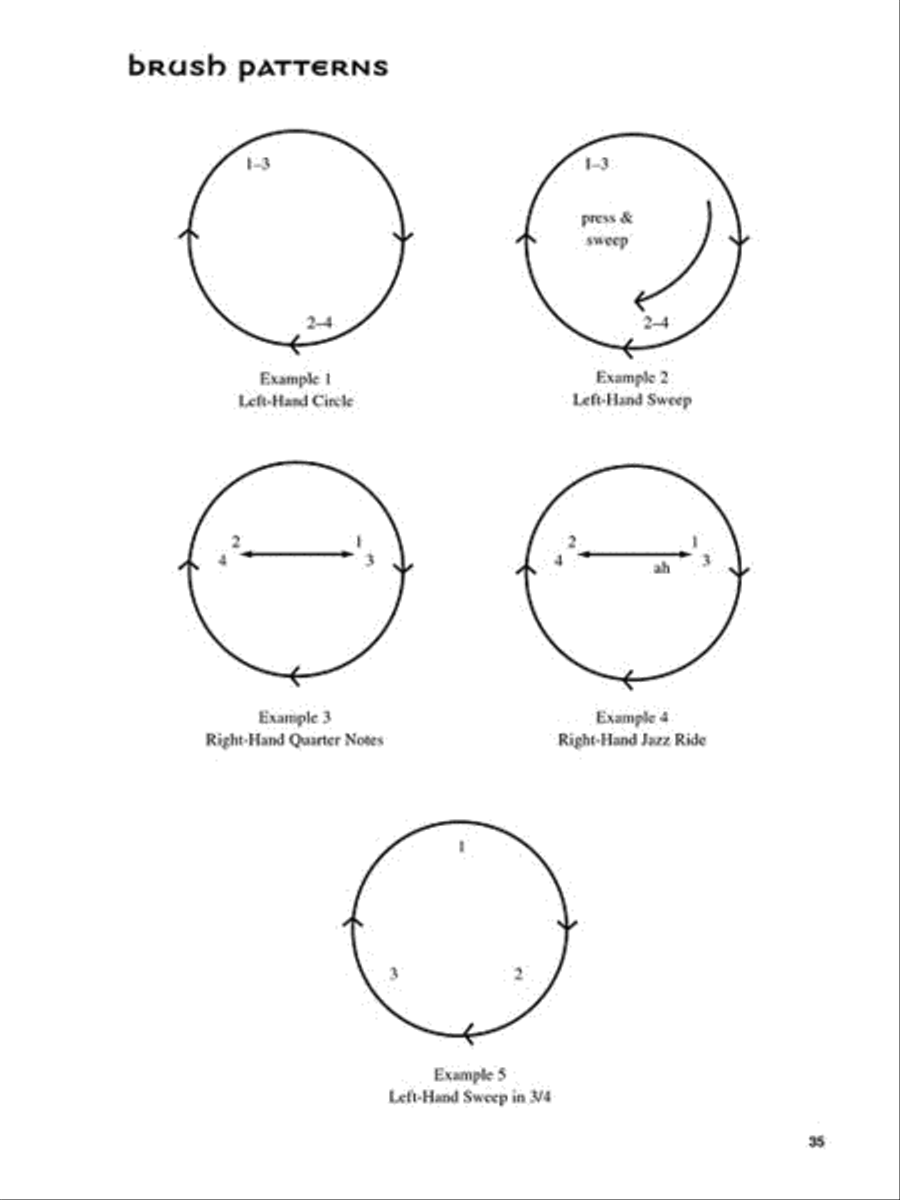 brush patterns

1–3

2–4

Example 1
Left-Hand Circle

1–3

press & sweep

2–4

Example 2
Left-Hand Sweep

2 4 1 3

Example 3
Right-Hand Quarter Notes

2 4 1 3 ah

Example 4
Right-Hand Jazz Ride

1

3 2

Example 5
Left-Hand Sweep in 3/4

35